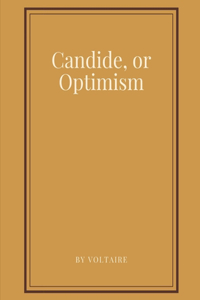 Candide, or Optimism

BY VOLTAIRE